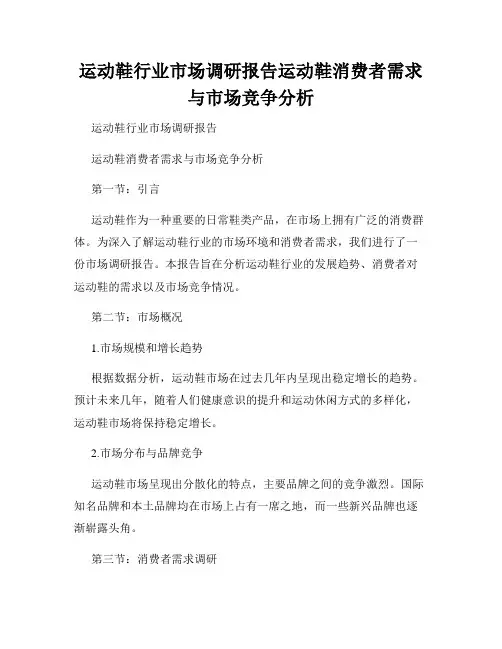 运动鞋行业市场调研报告运动鞋消费者需求与市场竞争分析

运动鞋行业市场调研报告

运动鞋消费者需求与市场竞争分析

第一节：引言

运动鞋作为一种重要的日常鞋类产品，在市场上拥有广泛的消费群体。为深入了解运动鞋行业的市场环境和消费者需求，我们进行了一份市场调研报告。本报告旨在分析运动鞋行业的发展趋势、消费者对运动鞋的需求以及市场竞争情况。

第二节：市场概况

1.市场规模和增长趋势

根据数据分析，运动鞋市场在过去几年内呈现出稳定增长的趋势。预计未来几年，随着人们健康意识的提升和运动休闲方式的多样化，运动鞋市场将保持稳定增长。

2.市场分布与品牌竞争

运动鞋市场呈现出分散化的特点，主要品牌之间的竞争激烈。国际知名品牌和本土品牌均在市场上占有一席之地，而一些新兴品牌也逐渐崭露头角。

第三节：消费者需求调研